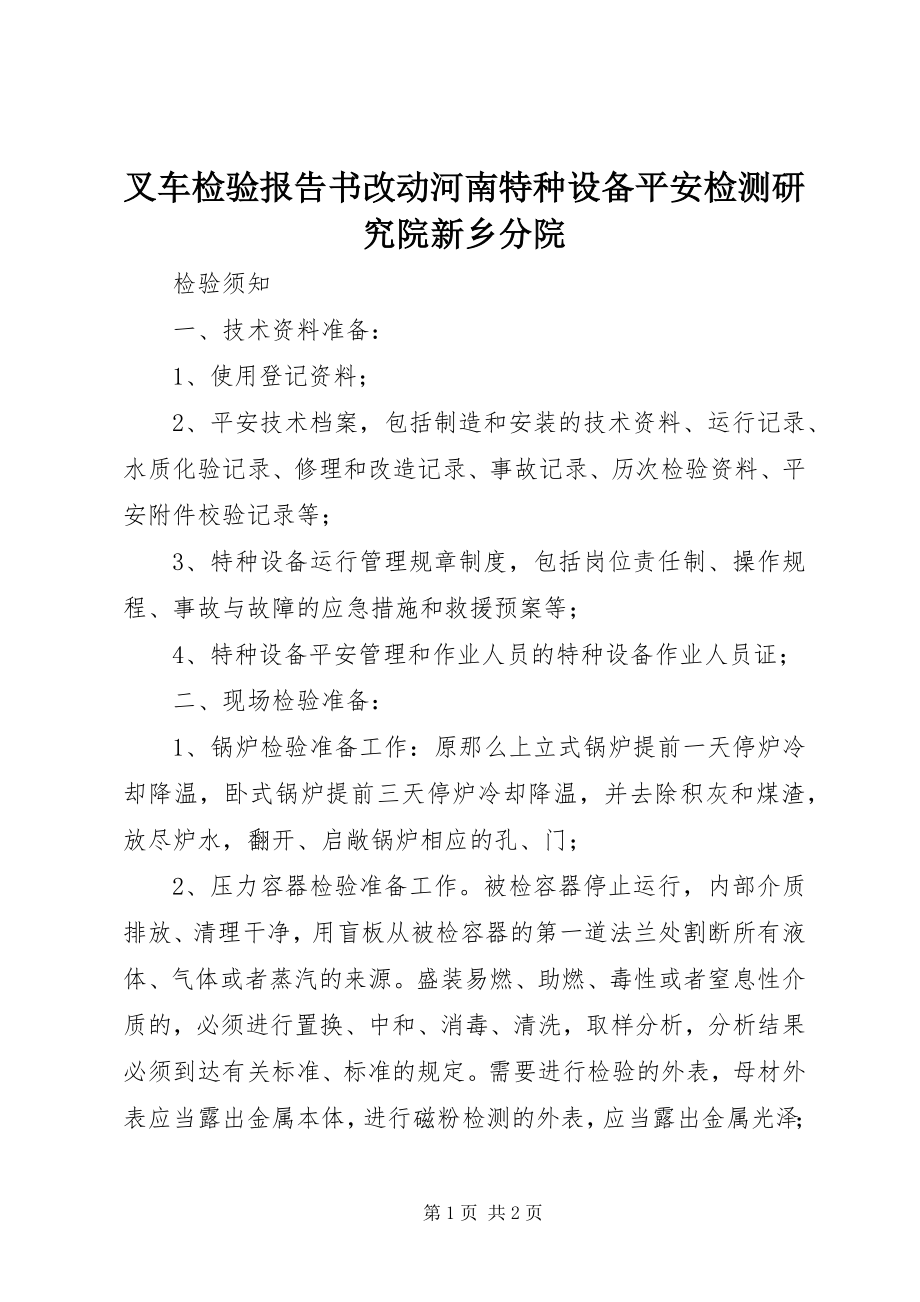 叉车检验报告书改动河南特种设备平安检测研究院新乡分院

检验须知

一、技术资料准备：

1、使用登记资料；

2、平安技术档案，包括制造和安装的技术资料、运行记录、水质化验记录、修理和改造记录、事故记录、历次检验资料、平安附件校验记录等；

3、特种设备运行管理规章制度，包括岗位责任制、操作规程、事故与故障的应急措施和救援预案等；

4、特种设备平安管理和作业人员的特种设备作业人员证；

二、现场检验准备：

1、锅炉检验准备工作：原那么上立式锅炉提前一天停炉冷却降温，卧式锅炉提前三天停炉冷却降温，并去除积灰和煤渣，放尽炉水，翻开、启敞锅炉相应的孔、门；

2、压力容器检验准备工作。被检容器停止运行，内部介质排放、清理干净，用盲板从被检容器的第一道法兰处割断所有液体、气体或者蒸汽的来源。盛装易燃、助燃、毒性或者窒息性介质的，必须进行置换、中和、消毒、清洗，取样分析，分析结果必须到达有关标准、标准的规定。需要进行检验的外表，母材外表应当露出金属本体，进行磁粉检测的外表，应当露出金属光泽；

第 1 页 共 2 页